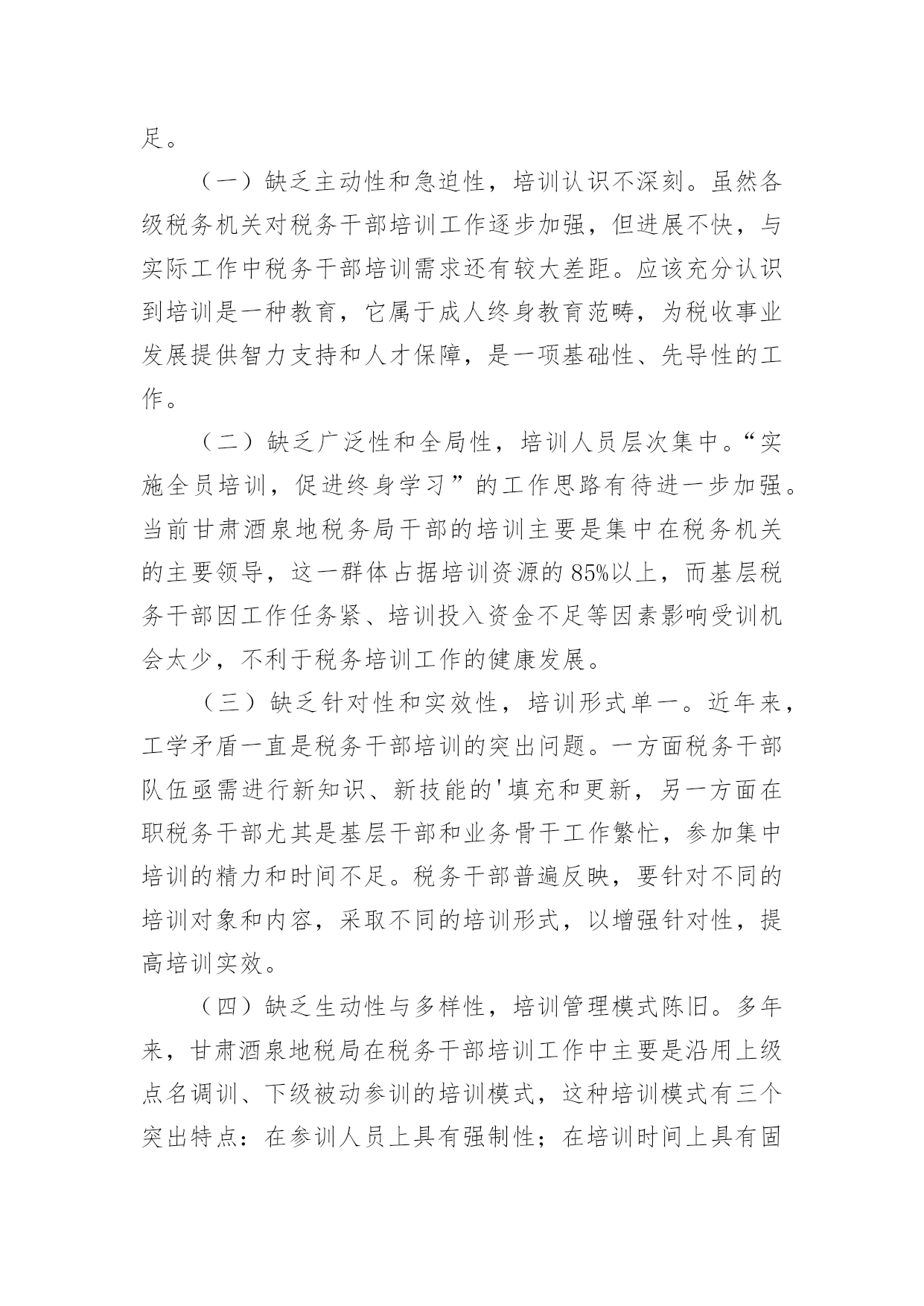 足。

（一）缺乏主动性和急迫性，培训认识不深刻。虽然各级税务机关对税务干部培训工作逐步加强，但进展不快，与实际工作中税务干部培训需求还有较大差距。应该充分认识到培训是一种教育，它属于成人终身教育范畴，为税收事业发展提供智力支持和人才保障，是一项基础性、先导性的工作。

（二）缺乏广泛性和全局性，培训人员层次集中。“实施全员培训，促进终身学习”的工作思路有待进一步加强。当前甘肃酒泉地税务局干部的培训主要是集中在税务机关的主要领导，这一群体占据培训资源的85%以上，而基层税务干部因工作任务紧、培训投入资金不足等因素影响受训机会太少，不利于税务培训工作的健康发展。

（三）缺乏针对性和实效性，培训形式单一。近年来，工学矛盾一直是税务干部培训的突出问题。一方面税务干部队伍亟需进行新知识、新技能的'填充和更新，另一方面在职税务干部尤其是基层干部和业务骨干工作繁忙，参加集中培训的精力和时间不足。税务干部普遍反映，要针对不同的培训对象和内容，采取不同的培训形式，以增强针对性，提高培训实效。

（四）缺乏生动性与多样性，培训管理模式陈旧。多年来，甘肃酒泉地税局在税务干部培训工作中主要是沿用上级点名调训、下级被动参训的培训模式，这种培训模式有三个突出特点：在参训人员上具有强制性；在培训时间上具有固